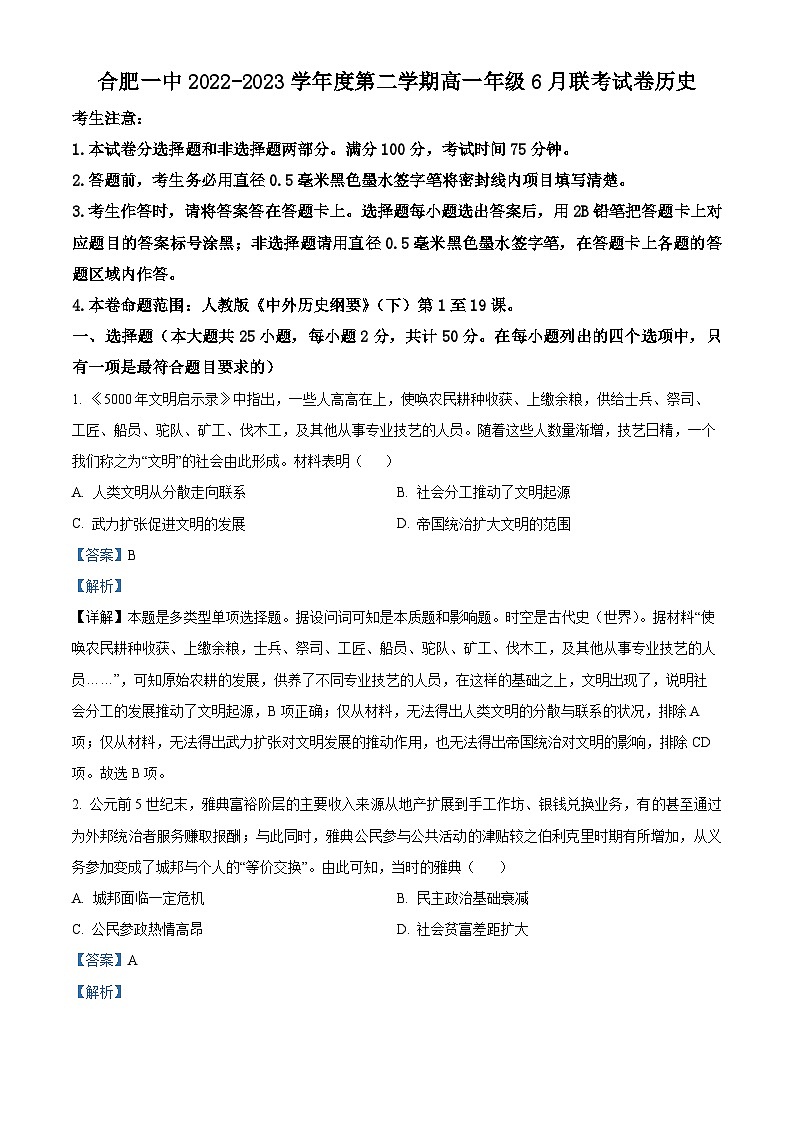 合肥一中 2022-2023 学年度第二学期高一年级 6 月联考试卷历史

考生注意：

1.本试卷分选择题和非选择题两部分。满分 100 分，考试时间 75 分钟。

2.答题前，考生务必用直径 0.5 毫米黑色墨水签字笔将密封线内项目填写清楚。

3.考生作答时，请将答案答在答题卡上。选择题每小题选出答案后，用 2B 铅笔把答题卡上对应题目的答案标号涂黑；非选择题请用直径 0.5 毫米黑色墨水签字笔，在答题卡上各题的答题区域内作答。

4.本卷命题范围：人教版《中外历史纲要》（下）第 1 至 19 课。

一、选择题（本大题共 25 小题，每小题 2 分，共计 50 分。在每小题列出的四个选项中，只有一项是最符合题目要求的）

1. 《5000 年文明启示录》中指出，一些人高高在上，使唤农民耕种收获、上缴余粮，供给士兵、祭司、工匠、船员、驼队、矿工、伐木工，及其他从事专业技艺的人员。随着这些人数量渐增，技艺日精，一个我们称之为“文明”的社会由此形成。材料表明（ ）

A. 人类文明从分散走向联系

B. 社会分工推动了文明起源

C. 武力扩张促进文明的发展

D. 帝国统治扩大文明的范围

【答案】B

【解析】

【详解】本题是多类型单项选择题。据设问词可知是本质题和影响题。时空是古代史（世界）。据材料“使唤农民耕种收获、上缴余粮，士兵、祭司、工匠、船员、驼队、矿工、伐木工，及其他从事专业技艺的人员……”，可知原始农耕的发展，供养了不同专业技艺的人员，在这样的基础之上，文明出现了，说明社会分工的发展推动了文明起源，B 项正确；仅从材料，无法得出人类文明的分散与联系的状况，排除 A 项；仅从材料，无法得出武力扩张对文明发展的推动作用，也无法得出帝国统治对文明的影响，排除 CD 项。故选 B 项。

2. 公元前 5 世纪末，雅典富裕阶层的主要收入来源从地产扩展到手工作坊、银钱兑换业务，有的甚至通过为外邦统治者服务赚取报酬；与此同时，雅典公民参与公共活动的津贴较之伯利克里时期有所增加，从义务参加变成了城邦与个人的“等价交换”。由此可知，当时的雅典（ ）

A. 城邦面临一定危机

B. 民主政治基础衰减

C. 公民参政热情高昂

D. 社会贫富差距扩大

【答案】A

【解析】